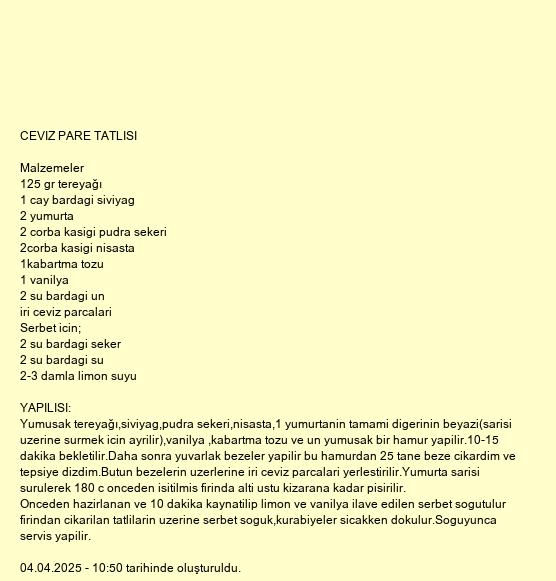 CEVIZ PARE TATLISI

Malzemeler
125 gr tereyağı
1 cay bardagi siviyag
2 yumurta
2 corba kasigi pudra sekeri
2corba kasigi nisasta
1kabartma tozu
1 vanilya
2 su bardagi un
iri ceviz parcalari
Serbet icin;
2 su bardagi seker
2 su bardagi su
2-3 damla limon suyu

YAPILISI:
Yumusak tereyağı,siviyag,pudra sekeri,nisasta,1 yumurtanin tamami digerinin beyazi(sarisi uzerine surmek icin ayrilir),vanilya ,kabartma tozu ve un yumusak bir hamur yapilir.10-15 dakika bekletilir.Daha sonra yuvarlak bezeler yapilir bu hamurdan 25 tane beze cikardim ve tepsiye dizdim.Butun bezelerin uzerlerine iri ceviz parcalari yerlestirilir.Yumurta sarisi surulerek 180 c onceden isitilmis firinda alti ustu kizarana kadar pisirilir.
Onceden hazirlanan ve 10 dakika kaynatilip limon ve vanilya ilave edilen serbet sogutulur firindan cikarilan tatlilarin uzerine serbet soguk,kurabiyeler sicakken dokulur.Soguyunca servis yapilir.

04.04.2025 - 10:50 tarihinde oluşturuldu.